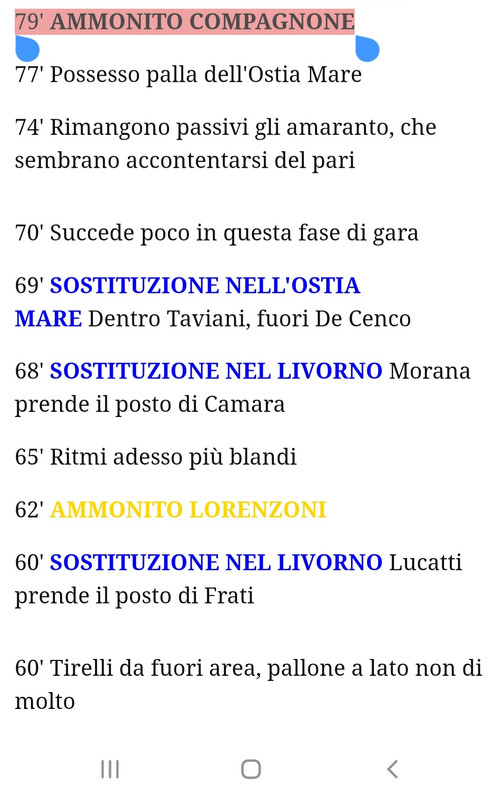 79' AMMONITO COMPAGNONE

77' Possesso palla dell'Ostia Mare

74' Rimangono passivi gli amaranto, che sembrano accontentarsi del pari

70' Succede poco in questa fase di gara

69' SOSTITUZIONE NELL'OSTIA MARE Dentro Taviani, fuori De Cenco

68' SOSTITUZIONE NEL LIVORNO Morana prende il posto di Camara

65' Ritmi adesso più blandi

62' AMMONITO LORENZONI

60' SOSTITUZIONE NEL LIVORNO Lucatti prende il posto di Frati

60' Tirelli da fuori area, pallone a lato non di molto